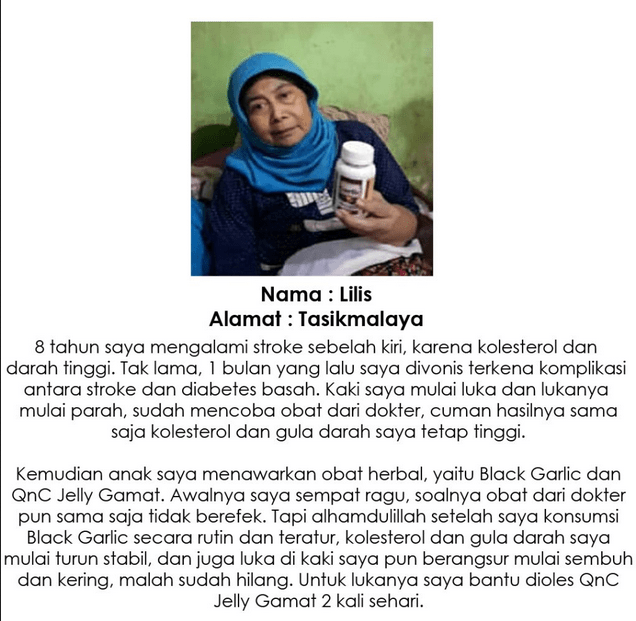 Nama : Lilis
Alamat : Tasikmalaya

8 tahun saya mengalami stroke sebelah kiri, karena kolesterol dan darah tinggi. Tak lama, 1 bulan yang lalu saya divonis terkena komplikasi antara stroke dan diabetes basah. Kaki saya mulai luka dan lukanya mulai parah, sudah mencoba obat dari dokter, cuman hasilnya sama saja kolesterol dan gula darah saya tetap tinggi.

Kemudian anak saya menawarkan obat herbal, yaitu Black Garlic dan QnC Jelly Gamat. Awalnya saya sempat ragu, soalnya obat dari dokter pun sama saja tidak berefek. Tapi alhamdulillah setelah saya konsumsi Black Garlic secara rutin dan teratur, kolesterol dan gula darah saya mulai turun stabil, dan juga luka di kaki saya pun berangsur mulai sembuh dan kering, malah sudah hilang. Untuk lukanya saya bantu dioles QnC Jelly Gamat 2 kali sehari.